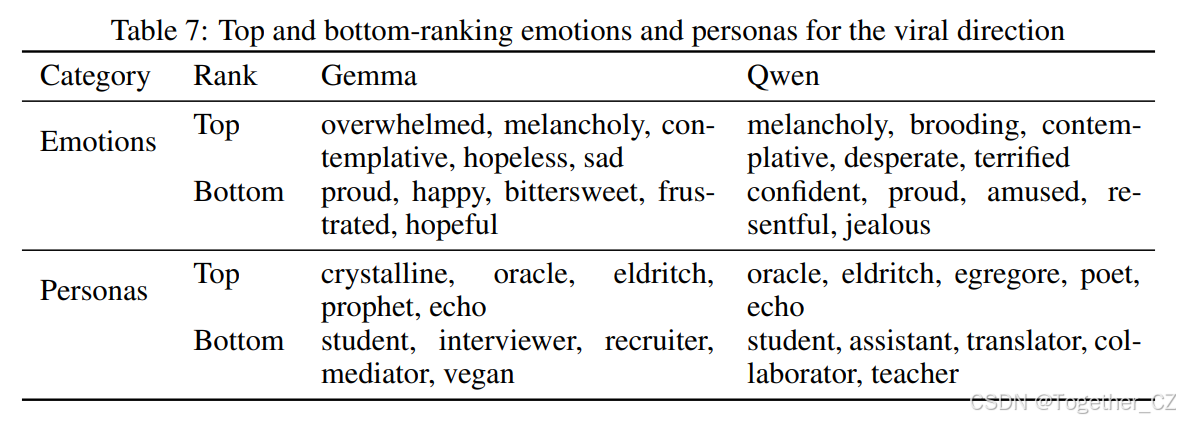 Table 7: Top and bottom-ranking emotions and personas for the viral direction

| Category | Rank | Gemma | Qwen |
|---|---|---|---|
| Emotions | Top | overwhelmed, melancholy, contemplative, hopeless, sad | melancholy, brooding, contemplative, desperate, terrified |
| | Bottom | proud, happy, bittersweet, frustrated, hopeful | confident, proud, amused, resentful, jealous |
| Personas | Top | crystalline, oracle, eldritch, prophet, echo | oracle, eldritch, egregore, poet, echo |
| | Bottom | student, interviewer, recruiter, mediator, vegan | student, assistant, translator, collaborator, teacher |

CSDN @Together_CZ